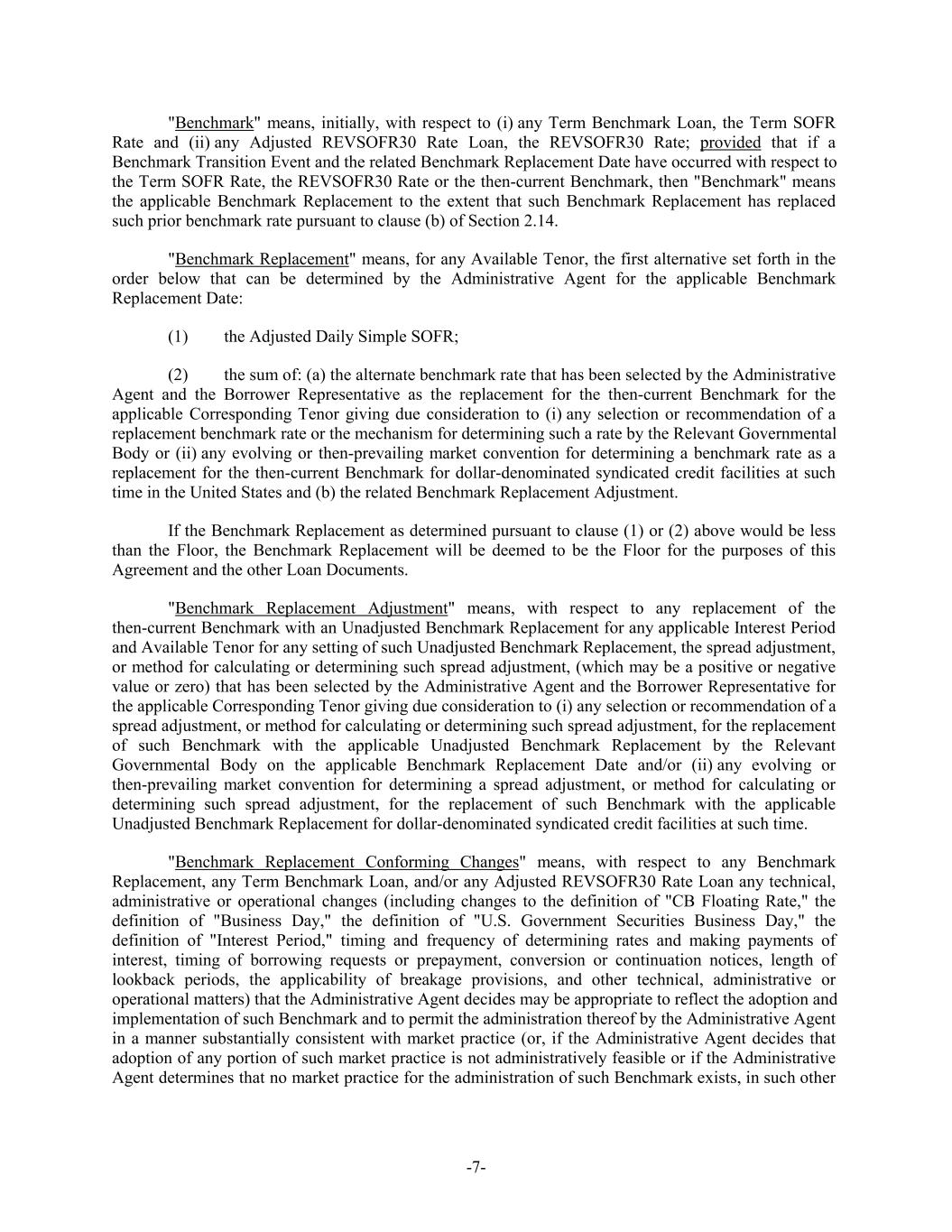 "Benchmark" means, initially, with respect to (i) any Term Benchmark Loan, the Term SOFR Rate and (ii) any Adjusted REVSOFR30 Rate Loan, the REVSOFR30 Rate; provided that if a Benchmark Transition Event and the related Benchmark Replacement Date have occurred with respect to the Term SOFR Rate, the REVSOFR30 Rate or the then-current Benchmark, then "Benchmark" means the applicable Benchmark Replacement to the extent that such Benchmark Replacement has replaced such prior benchmark rate pursuant to clause (b) of Section 2.14.

"Benchmark Replacement" means, for any Available Tenor, the first alternative set forth in the order below that can be determined by the Administrative Agent for the applicable Benchmark Replacement Date:

(1) the Adjusted Daily Simple SOFR;

(2) the sum of: (a) the alternate benchmark rate that has been selected by the Administrative Agent and the Borrower Representative as the replacement for the then-current Benchmark for the applicable Corresponding Tenor giving due consideration to (i) any selection or recommendation of a replacement benchmark rate or the mechanism for determining such a rate by the Relevant Governmental Body or (ii) any evolving or then-prevailing market convention for determining a benchmark rate as a replacement for the then-current Benchmark for dollar-denominated syndicated credit facilities at such time in the United States and (b) the related Benchmark Replacement Adjustment.

If the Benchmark Replacement as determined pursuant to clause (1) or (2) above would be less than the Floor, the Benchmark Replacement will be deemed to be the Floor for the purposes of this Agreement and the other Loan Documents.

"Benchmark Replacement Adjustment" means, with respect to any replacement of the then-current Benchmark with an Unadjusted Benchmark Replacement for any applicable Interest Period and Available Tenor for any setting of such Unadjusted Benchmark Replacement, the spread adjustment, or method for calculating or determining such spread adjustment, (which may be a positive or negative value or zero) that has been selected by the Administrative Agent and the Borrower Representative for the applicable Corresponding Tenor giving due consideration to (i) any selection or recommendation of a spread adjustment, or method for calculating or determining such spread adjustment, for the replacement of such Benchmark with the applicable Unadjusted Benchmark Replacement by the Relevant Governmental Body on the applicable Benchmark Replacement Date and/or (ii) any evolving or then-prevailing market convention for determining a spread adjustment, or method for calculating or determining such spread adjustment, for the replacement of such Benchmark with the applicable Unadjusted Benchmark Replacement for dollar-denominated syndicated credit facilities at such time.

"Benchmark Replacement Conforming Changes" means, with respect to any Benchmark Replacement, any Term Benchmark Loan, and/or any Adjusted REVSOFR30 Rate Loan any technical, administrative or operational changes (including changes to the definition of "CB Floating Rate," the definition of "Business Day," the definition of "U.S. Government Securities Business Day," the definition of "Interest Period," timing and frequency of determining rates and making payments of interest, timing of borrowing requests or prepayment, conversion or continuation notices, length of lookback periods, the applicability of breakage provisions, and other technical, administrative or operational matters) that the Administrative Agent decides may be appropriate to reflect the adoption and implementation of such Benchmark and to permit the administration thereof by the Administrative Agent in a manner substantially consistent with market practice (or, if the Administrative Agent decides that adoption of any portion of such market practice is not administratively feasible or if the Administrative Agent determines that no market practice for the administration of such Benchmark exists, in such other

-7-